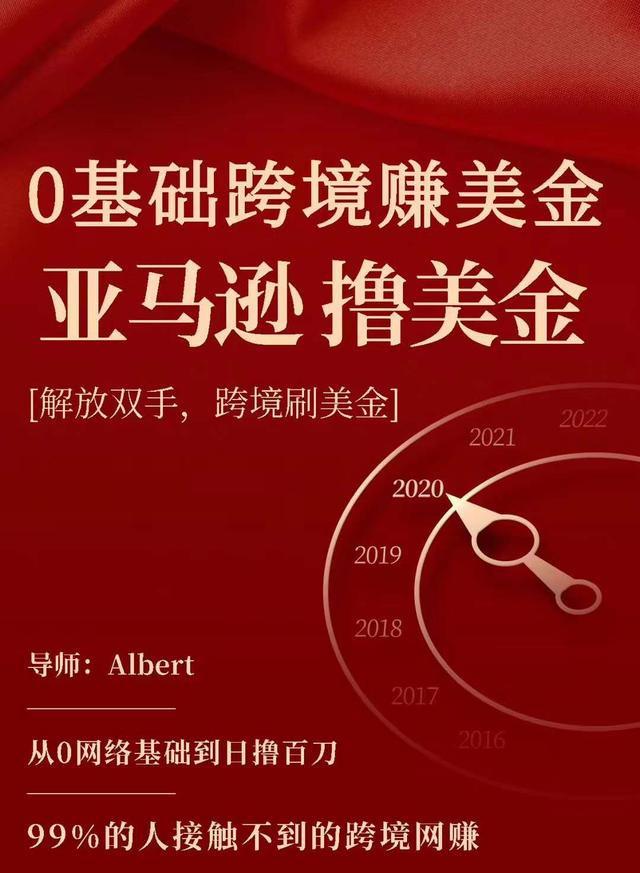 0基础跨境赚美金
亚马逊 撸美金

[解放双手，跨境刷美金]

2022
2021
2020
2019
2018
2017
2016

导师：Albert

从0网络基础到日撸百刀

99%的人接触不到的跨境网赚